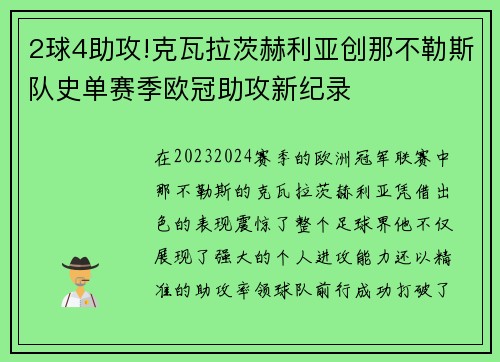 2球4助攻!克瓦拉茨赫利亚创那不勒斯队史单赛季欧冠助攻新纪录

在20232024赛季的欧洲冠军联赛中那不勒斯的克瓦拉茨赫利亚凭借出色的表现震惊了整个足球界他不仅展现了强大的个人进攻能力还以精准的助攻率领球队前行成功打破了